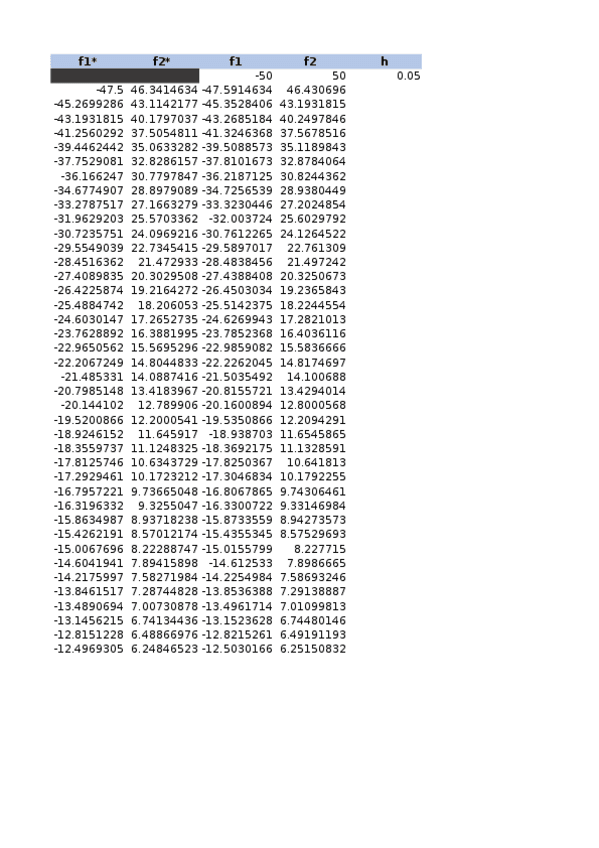 | f1* | f2* | f1 | f2 | h |
|---|---|---|---|---|
|  |  | -50 | 50 | 0.05 |
| -47.5 | 46.3414634 | -47.5914634 | 46.430696 |  |
| -45.2699286 | 43.1142177 | -45.3528406 | 43.1931815 |  |
| -43.1931815 | 40.1797037 | -43.2685184 | 40.2497846 |  |
| -41.2560292 | 37.5054811 | -41.3246368 | 37.5678516 |  |
| -39.4462442 | 35.0633282 | -39.5088573 | 35.1189843 |  |
| -37.7529081 | 32.8286157 | -37.8101673 | 32.8784064 |  |
| -36.166247 | 30.7797847 | -36.2187125 | 30.8244362 |  |
| -34.6774907 | 28.8979089 | -34.7256539 | 28.9380449 |  |
| -33.2787517 | 27.1663279 | -33.3230446 | 27.2024854 |  |
| -31.9629203 | 25.5703362 | -32.003724 | 25.6029792 |  |
| -30.7235751 | 24.0969216 | -30.7612265 | 24.1264522 |  |
| -29.5549039 | 22.7345415 | -29.5897017 | 22.761309 |  |
| -28.4516362 | 21.472933 | -28.4838456 | 21.497242 |  |
| -27.4089835 | 20.3029508 | -27.4388408 | 20.3250673 |  |
| -26.4225874 | 19.2164272 | -26.4503034 | 19.2365843 |  |
| -25.4884742 | 18.206053 | -25.5142375 | 18.2244554 |  |
| -24.6030147 | 17.2652735 | -24.6269943 | 17.2821013 |  |
| -23.7628892 | 16.3881995 | -23.7852368 | 16.4036116 |  |
| -22.9650562 | 15.5695296 | -22.9859082 | 15.5836666 |  |
| -22.2067249 | 14.8044833 | -22.2262045 | 14.8174697 |  |
| -21.485331 | 14.0887416 | -21.5035492 | 14.100688 |  |
| -20.7985148 | 13.4183967 | -20.8155721 | 13.4294014 |  |
| -20.144102 | 12.789906 | -20.1600894 | 12.8000568 |  |
| -19.5200866 | 12.2000541 | -19.5350866 | 12.2094291 |  |
| -18.9246152 | 11.645917 | -18.938703 | 11.6545865 |  |
| -18.3559737 | 11.1248325 | -18.3692175 | 11.1328591 |  |
| -17.8125746 | 10.6343729 | -17.8250367 | 10.641813 |  |
| -17.2929461 | 10.1723212 | -17.3046834 | 10.1792255 |  |
| -16.7957221 | 9.73665048 | -16.8067865 | 9.74306461 |  |
| -16.3196332 | 9.3255047 | -16.3300722 | 9.33146984 |  |
| -15.8634987 | 8.93718238 | -15.8733559 | 8.94273573 |  |
| -15.4262191 | 8.57012174 | -15.4355345 | 8.57529693 |  |
| -15.0067696 | 8.22288747 | -15.0155799 | 8.227715 |  |
| -14.6041941 | 7.89415898 | -14.612533 | 7.8986665 |  |
| -14.2175997 | 7.58271984 | -14.2254984 | 7.58693246 |  |
| -13.8461517 | 7.28744828 | -13.8536388 | 7.29138887 |  |
| -13.4890694 | 7.00730878 | -13.4961714 | 7.01099813 |  |
| -13.1456215 | 6.74134436 | -13.1523628 | 6.74480146 |  |
| -12.8151228 | 6.48866976 | -12.8215261 | 6.49191193 |  |
| -12.4969305 | 6.24846523 | -12.5030166 | 6.25150832 |  |